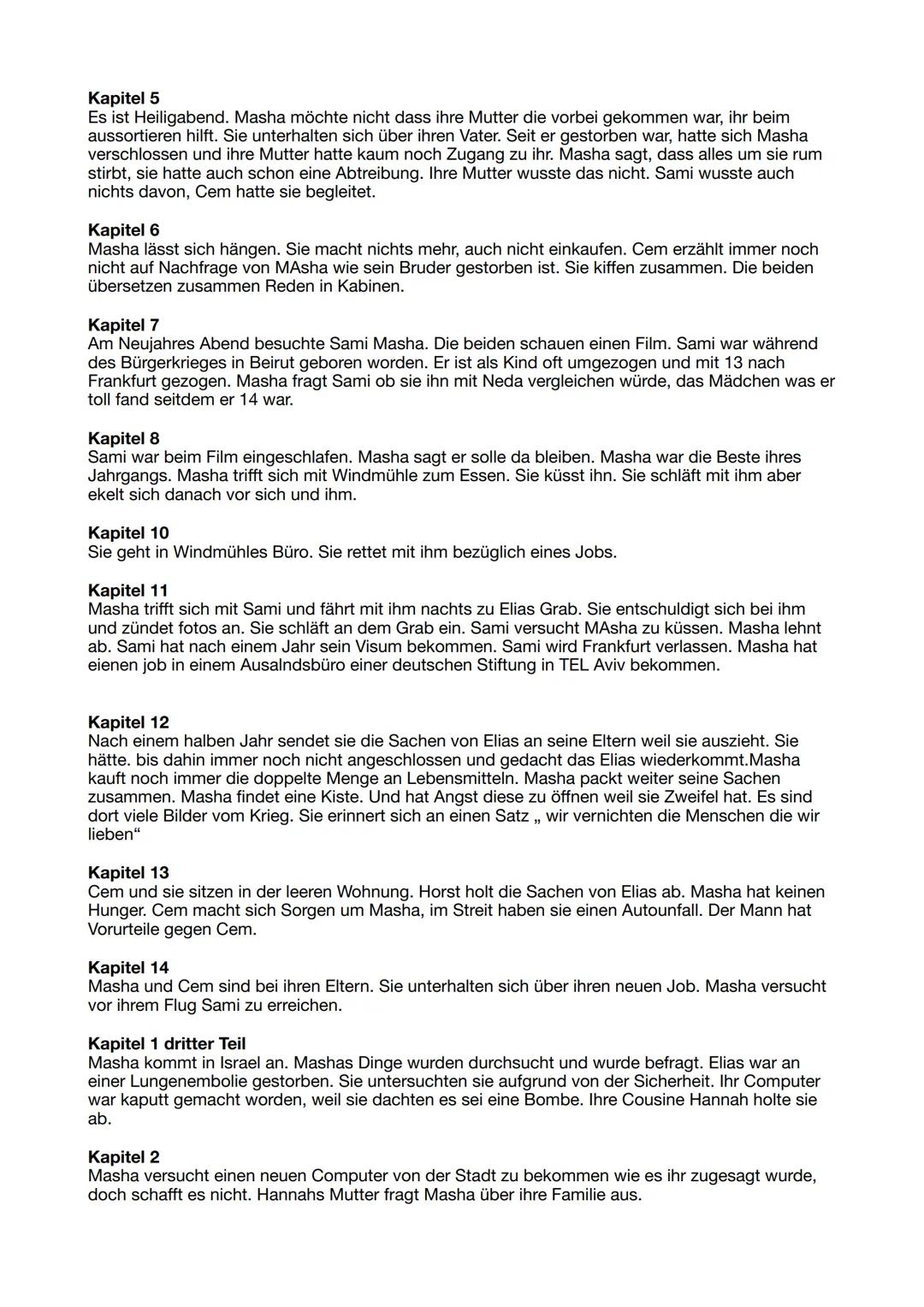 **Kapitel 5**
Es ist Heiligabend. Masha möchte nicht dass ihre Mutter die vorbei gekommen war, ihr beim aussortieren hilft. Sie unterhalten sich über ihren Vater. Seit er gestorben war, hatte sich Masha verschlossen und ihre Mutter hatte kaum noch Zugang zu ihr. Masha sagt, dass alles um sie rum stirbt, sie hatte auch schon eine Abtreibung. Ihre Mutter wusste das nicht. Sami wusste auch nichts davon, Cem hatte sie begleitet.

**Kapitel 6**
Masha lässt sich hängen. Sie macht nichts mehr, auch nicht einkaufen. Cem erzählt immer noch nicht auf Nachfrage von MAsha wie sein Bruder gestorben ist. Sie kiffen zusammen. Die beiden übersetzen zusammen Reden in Kabinen.

**Kapitel 7**
Am Neujahres Abend besuchte Sami Masha. Die beiden schauen einen Film. Sami war während des Bürgerkrieges in Beirut geboren worden. Er ist als Kind oft umgezogen und mit 13 nach Frankfurt gezogen. Masha fragt Sami ob sie ihn mit Neda vergleichen würde, das Mädchen was er toll fand seitdem er 14 war.

**Kapitel 8**
Sami war beim Film eingeschlafen. Masha sagt er solle da bleiben. Masha war die Beste ihres Jahrgangs. Masha trifft sich mit Windmühle zum Essen. Sie küsst ihn. Sie schläft mit ihm aber ekelt sich danach vor sich und ihm.

**Kapitel 10**
Sie geht in Windmühles Büro. Sie rettet mit ihm bezüglich eines Jobs.

**Kapitel 11**
Masha trifft sich mit Sami und fährt mit ihm nachts zu Elias Grab. Sie entschuldigt sich bei ihm und zündet fotos an. Sie schläft an dem Grab ein. Sami versucht MAsha zu küssen. Masha lehnt ab. Sami hat nach einem Jahr sein Visum bekommen. Sami wird Frankfurt verlassen. Masha hat eienen job in einem Ausalndsbüro einer deutschen Stiftung in TEL Aviv bekommen.

**Kapitel 12**
Nach einem halben Jahr sendet sie die Sachen von Elias an seine Eltern weil sie auszieht. Sie hätte. bis dahin immer noch nicht angeschlossen und gedacht das Elias wiederkommt.Masha kauft noch immer die doppelte Menge an Lebensmitteln. Masha packt weiter seine Sachen zusammen. Masha findet eine Kiste. Und hat Angst diese zu öffnen weil sie Zweifel hat. Es sind dort viele Bilder vom Krieg. Sie erinnert sich an einen Satz „ wir vernichten die Menschen die wir lieben“

**Kapitel 13**
Cem und sie sitzen in der leeren Wohnung. Horst holt die Sachen von Elias ab. Masha hat keinen Hunger. Cem macht sich Sorgen um Masha, im Streit haben sie einen Autounfall. Der Mann hat Vorurteile gegen Cem.

**Kapitel 14**
Masha und Cem sind bei ihren Eltern. Sie unterhalten sich über ihren neuen Job. Masha versucht vor ihrem Flug Sami zu erreichen.

**Kapitel 1 dritter Teil**
Masha kommt in Israel an. Mashas Dinge wurden durchsucht und wurde befragt. Elias war an einer Lungenembolie gestorben. Sie untersuchten sie aufgrund von der Sicherheit. Ihr Computer war kaputt gemacht worden, weil sie dachten es sei eine Bombe. Ihre Cousine Hannah holte sie ab.

**Kapitel 2**
Masha versucht einen neuen Computer von der Stadt zu bekommen wie es ihr zugesagt wurde, doch schafft es nicht. Hannahs Mutter fragt Masha über ihre Familie aus.